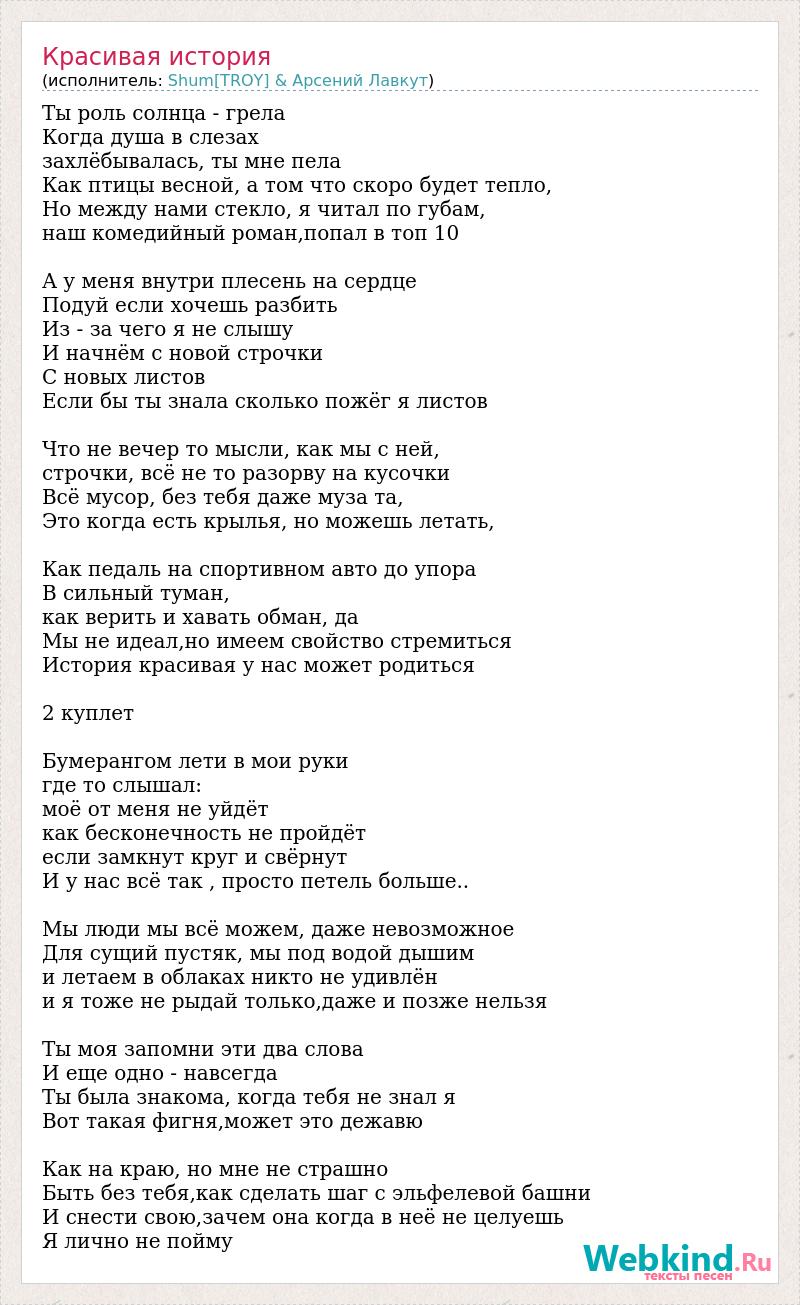 Красивая история
(исполнитель: Shum[TROY] & Арсений Лавкут)

Ты роль солнца - грела
Когда душа в слезах
захлёбывалась, ты мне пела
Как птицы весной, а том что скоро будет тепло,
Но между нами стекло, я читал по губам,
наш комедийный роман,попал в топ 10

А у меня внутри плесень на сердце
Подуй если хочешь разбить
Из - за чего я не слышу
И начнём с новой строчки
С новых листов
Если бы ты знала сколько пожёг я листов

Что не вечер то мысли, как мы с ней,
строчки, всё не то разорву на кусочки
Всё мусор, без тебя даже муза та,
Это когда есть крылья, но можешь летать,

Как педаль на спортивном авто до упора
В сильный туман,
как верить и хавать обман, да
Мы не идеал,но имеем свойство стремиться
История красивая у нас может родиться

2 куплет

Бумерангом лети в мои руки
где то слышал:
моё от меня не уйдёт
как бесконечность не пройдёт
если замкнут круг и свёрнут
И у нас всё так , просто петель больше..

Мы люди мы всё можем, даже невозможное
Для сущий пустяк, мы под водой дышим
и летаем в облаках никто не удивлён
и я тоже не рыдай только,даже и позже нельзя

Ты моя запомни эти два слова
И еще одно - навсегда
Ты была знакома, когда тебя не знал я
Вот такая фигня,может это дежавю

Как на краю, но мне не страшно
Быть без тебя,как сделать шаг с эльфелевой башни
И снести свою,зачем она когда в неё не целуешь
Я лично не пойму

Webkind.Ru
тексты песен